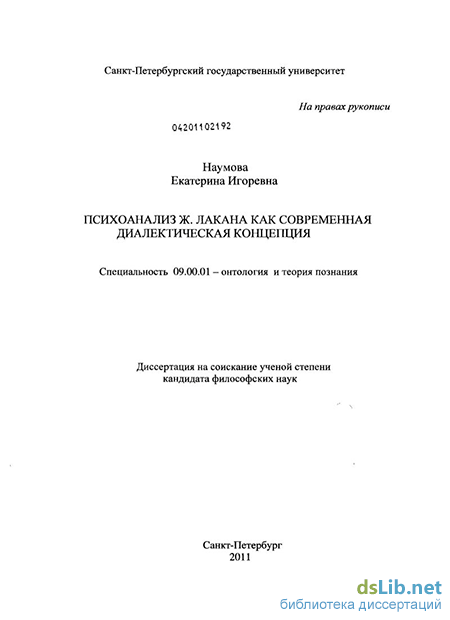 Санкт-Петербургский государственный университет

На правах рукописи

04201102192

Наумова
Екатерина Игоревна

ПСИХОАНАЛИЗ Ж. ЛАКАНА КАК СОВРЕМЕННАЯ ДИАЛЕКТИЧЕСКАЯ КОНЦЕПЦИЯ

Специальность 09.00.01 – онтология и теория познания

Диссертация на соискание ученой степени кандидата философских наук

Санкт-Петербург
2011

dsLib.net
библиотека диссертаций